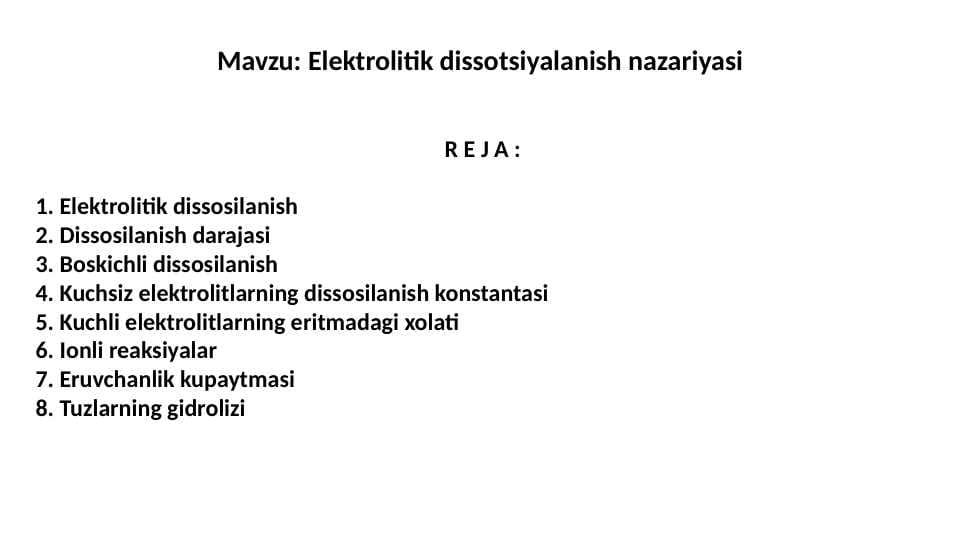 Mavzu: Elektrolitik dissotsiyalanish nazariyasi

R E J A :

1. Elektrolitik dissosilanish
2. Dissosilanish darajasi
3. Boskichli dissosilanish
4. Kuchsiz elektrolitlarning dissosilanish konstantasi
5. Kuchli elektrolitlarning eritmadagi xolati
6. Ionli reaksiyalar
7. Eruvchanlik kupaytmasi
8. Tuzlarning gidrolizi